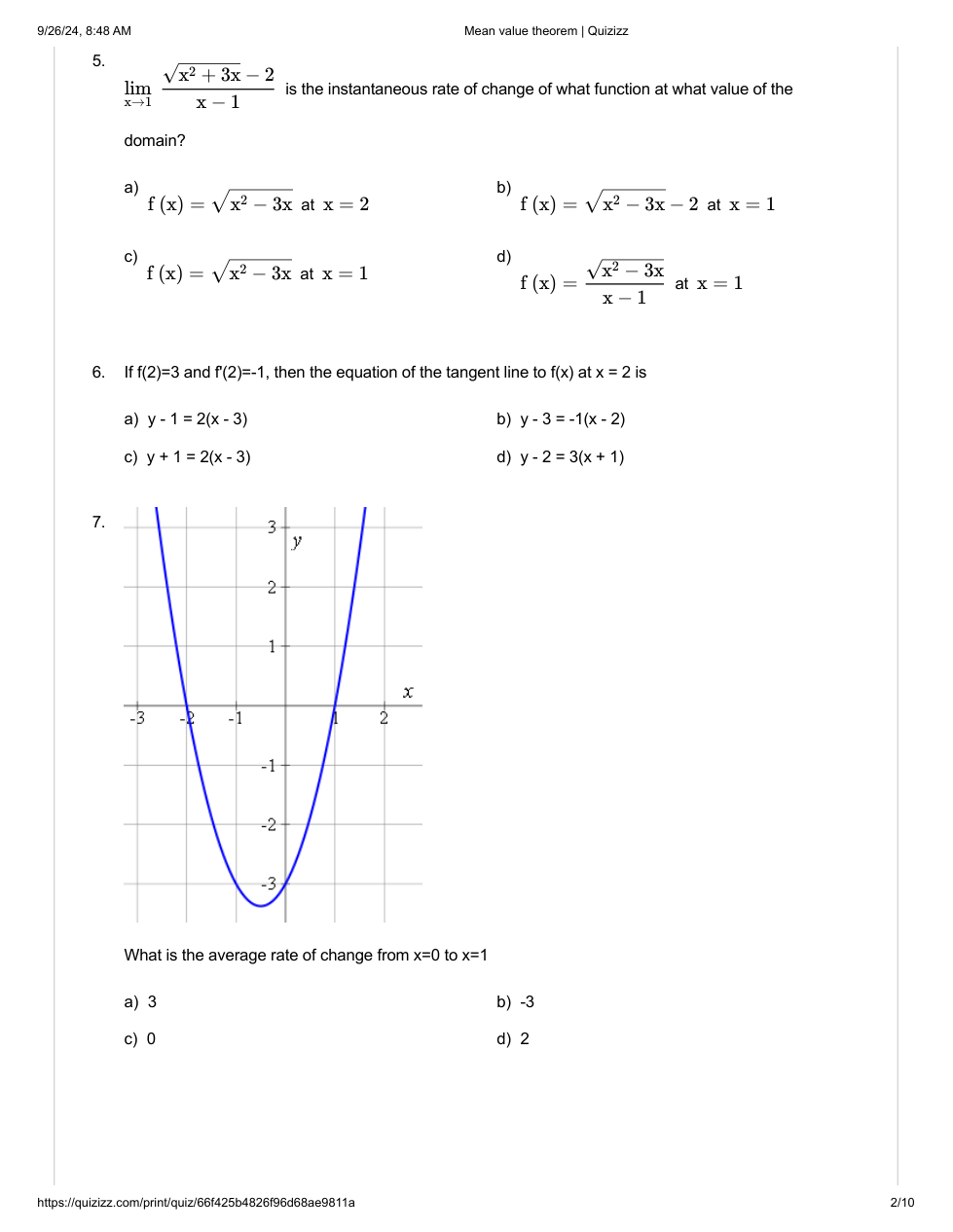 9/26/24, 8:48 AM Mean value theorem | Quizizz

5. $\lim_{x \to 1} \frac{\sqrt{x^2+3x}-2}{x-1}$ is the instantaneous rate of change of what function at what value of the domain?

a) $f(x) = \sqrt{x^2-3x}$ at $x = 2$

b) $f(x) = \sqrt{x^2-3x} - 2$ at $x = 1$

c) $f(x) = \sqrt{x^2-3x}$ at $x = 1$

d) $f(x) = \frac{\sqrt{x^2-3x}}{x-1}$ at $x = 1$

6. If f(2)=3 and f'(2)=-1, then the equation of the tangent line to f(x) at x = 2 is

a) y - 1 = 2(x - 3)

b) y - 3 = -1(x - 2)

c) y + 1 = 2(x - 3)

d) y - 2 = 3(x + 1)

7.

3
y
2
1
x
-3 -2 -1 1 2
-1
-2
-3

What is the average rate of change from x=0 to x=1

a) 3

b) -3

c) 0

d) 2

https://quizizz.com/print/quiz/66f425b4826f96d68ae9811a 2/10